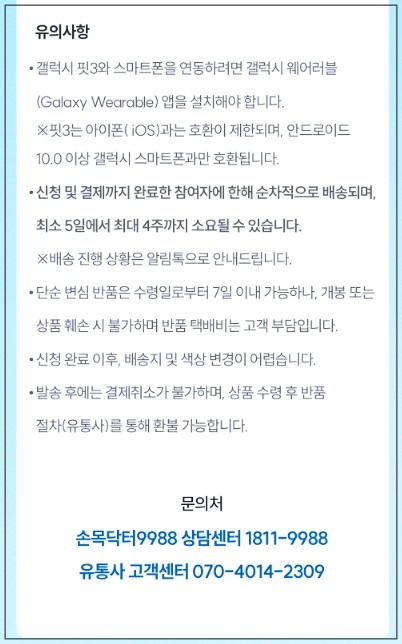 유의사항

• 갤럭시 핏3와 스마트폰을 연동하려면 갤럭시 웨어러블 (Galaxy Wearable) 앱을 설치해야 합니다.

※핏3는 아이폰( iOS)과는 호환이 제한되며, 안드로이드 10.0 이상 갤럭시 스마트폰과만 호환됩니다.

• 신청 및 결제까지 완료한 참여자에 한해 순차적으로 배송되며, 최소 5일에서 최대 4주까지 소요될 수 있습니다.

※배송 진행 상황은 알림톡으로 안내드립니다.

• 단순 변심 반품은 수령일로부터 7일 이내 가능하나, 개봉 또는 상품 훼손 시 불가하며 반품 택배비는 고객 부담입니다.

• 신청 완료 이후, 배송지 및 색상 변경이 어렵습니다.

• 발송 후에는 결제취소가 불가하며, 상품 수령 후 반품 절차(유통사)를 통해 환불 가능합니다.

문의처

손목닥터9988 상담센터 1811-9988

유통사 고객센터 070-4014-2309